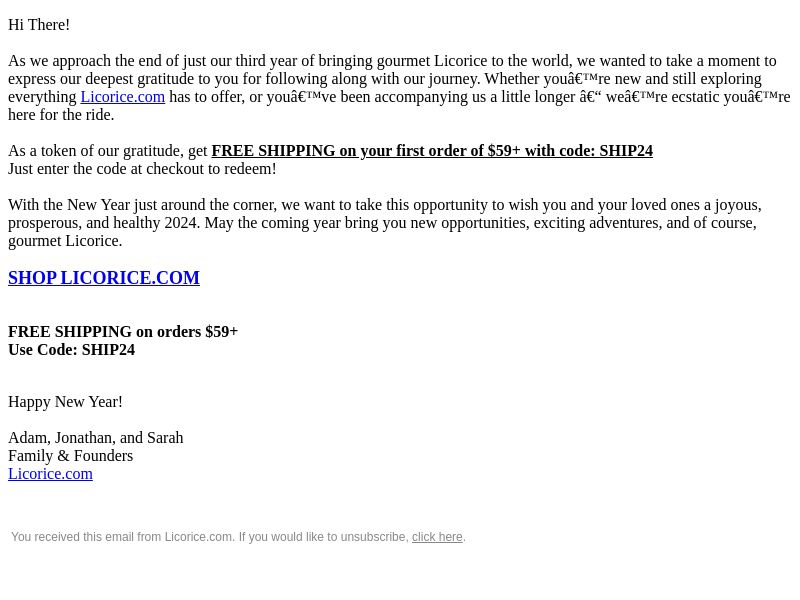 Hi There!

As we approach the end of just our third year of bringing gourmet Licorice to the world, we wanted to take a moment to express our deepest gratitude to you for following along with our journey. Whether youâ€™re new and still exploring everything Licorice.com has to offer, or youâ€™ve been accompanying us a little longer â€“ weâ€™re ecstatic youâ€™re here for the ride.

As a token of our gratitude, get FREE SHIPPING on your first order of $59+ with code: SHIP24
Just enter the code at checkout to redeem!

With the New Year just around the corner, we want to take this opportunity to wish you and your loved ones a joyous, prosperous, and healthy 2024. May the coming year bring you new opportunities, exciting adventures, and of course, gourmet Licorice.

SHOP LICORICE.COM

FREE SHIPPING on orders $59+
Use Code: SHIP24

Happy New Year!

Adam, Jonathan, and Sarah
Family & Founders
Licorice.com

You received this email from Licorice.com. If you would like to unsubscribe, click here.